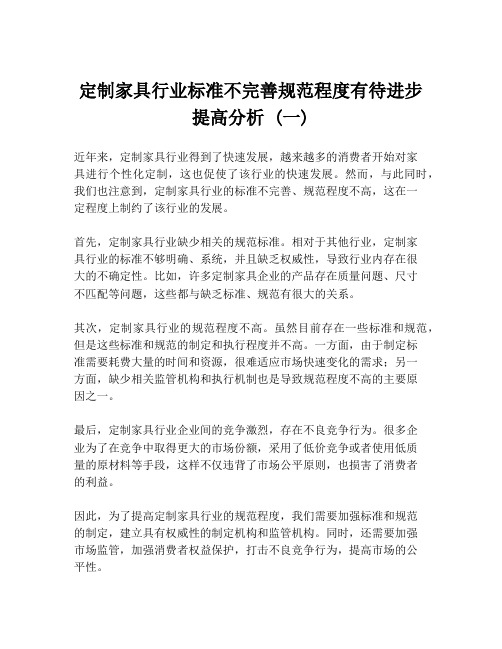 定制家具行业标准不完善规范程度有待进步提高分析（一）

近年来，定制家具行业得到了快速发展，越来越多的消费者开始对家具进行个性化定制，这也促使了该行业的快速发展。然而，与此同时，我们也注意到，定制家具行业的标准不完善、规范程度不高，这在一定程度上制约了该行业的发展。

首先，定制家具行业缺少相关的规范标准。相对于其他行业，定制家具行业的标准不够明确、系统，并且缺乏权威性，导致行业内存在很大的不确定性。比如，许多定制家具企业的产品存在质量问题、尺寸不匹配等问题，这些都与缺乏标准、规范有很大的关系。

其次，定制家具行业的规范程度不高。虽然目前存在一些标准和规范，但是这些标准和规范的制定和执行程度并不高。一方面，由于制定标准需要耗费大量的时间和资源，很难适应市场快速变化的需求；另一方面，缺少相关监管机构和执行机制也是导致规范程度不高的主要原因之一。

最后，定制家具行业企业间的竞争激烈，存在不良竞争行为。很多企业为了在竞争中取得更大的市场份额，采用了低价竞争或者使用低质量的原材料等手段，这样不仅违背了市场公平原则，也损害了消费者的利益。

因此，为了提高定制家具行业的规范程度，我们需要加强标准和规范的制定，建立具有权威性的制定机构和监管机构。同时，还需要加强市场监管，加强消费者权益保护，打击不良竞争行为，提高市场的公平性。